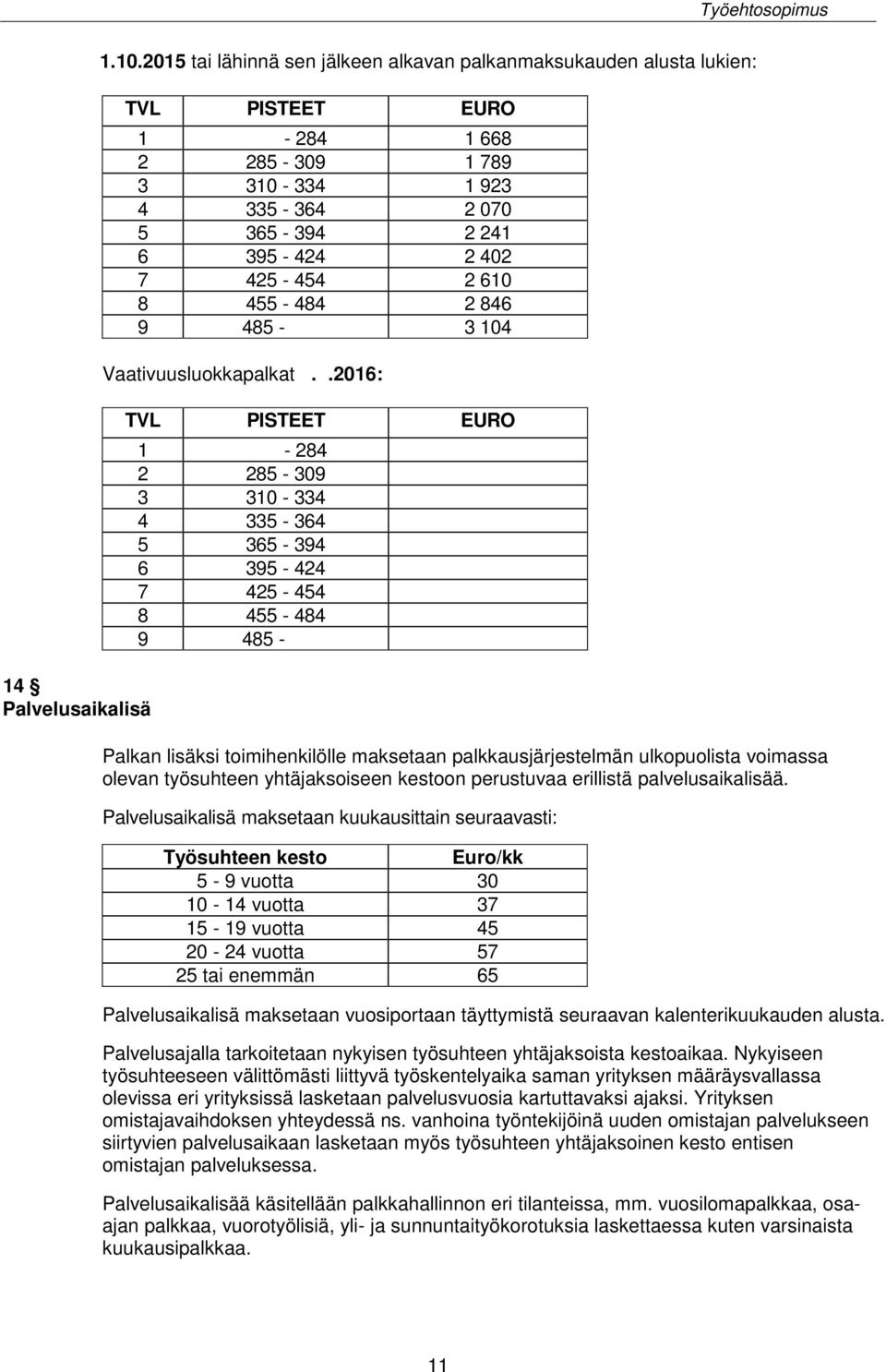 Työehtosopimus

1.10.2015 tai lähinnä sen jälkeen alkavan palkanmaksukauden alusta lukien:

| TVL | PISTEET | EURO |
|---|---|---|
| 1 | - 284 | 1 668 |
| 2 | 285 - 309 | 1 789 |
| 3 | 310 - 334 | 1 923 |
| 4 | 335 - 364 | 2 070 |
| 5 | 365 - 394 | 2 241 |
| 6 | 395 - 424 | 2 402 |
| 7 | 425 - 454 | 2 610 |
| 8 | 455 - 484 | 2 846 |
| 9 | 485 - | 3 104 |

Vaativuusluokkapalkat . .2016:

| TVL | PISTEET | EURO |
|---|---|---|
| 1 | - 284 | |
| 2 | 285 - 309 | |
| 3 | 310 - 334 | |
| 4 | 335 - 364 | |
| 5 | 365 - 394 | |
| 6 | 395 - 424 | |
| 7 | 425 - 454 | |
| 8 | 455 - 484 | |
| 9 | 485 - | |

14 §
Palvelusaikalisä

Palkan lisäksi toimihenkilölle maksetaan palkkausjärjestelmän ulkopuolista voimassa olevan työsuhteen yhtäjaksoiseen kestoon perustuvaa erillistä palvelusaikalisää.

Palvelusaikalisä maksetaan kuukausittain seuraavasti:

| Työsuhteen kesto | Euro/kk |
|---|---|
| 5 - 9 vuotta | 30 |
| 10 - 14 vuotta | 37 |
| 15 - 19 vuotta | 45 |
| 20 - 24 vuotta | 57 |
| 25 tai enemmän | 65 |

Palvelusaikalisä maksetaan vuosiportaan täyttymistä seuraavan kalenterikuukauden alusta.

Palvelusajalla tarkoitetaan nykyisen työsuhteen yhtäjaksoista kestoaikaa. Nykyiseen työsuhteeseen välittömästi liittyvä työskentelyaika saman yrityksen määräysvallassa olevissa eri yrityksissä lasketaan palvelusvuosia kartuttavaksi ajaksi. Yrityksen omistajavaihdoksen yhteydessä ns. vanhoina työntekijöinä uuden omistajan palvelukseen siirtyvien palvelusaikaan lasketaan myös työsuhteen yhtäjaksoinen kesto entisen omistajan palveluksessa.

Palvelusaikalisää käsitellään palkkahallinnon eri tilanteissa, mm. vuosilomapalkkaa, osa-ajan palkkaa, vuorotyölisiä, yli- ja sunnuntaityökorotuksia laskettaessa kuten varsinaista kuukausipalkkaa.

11